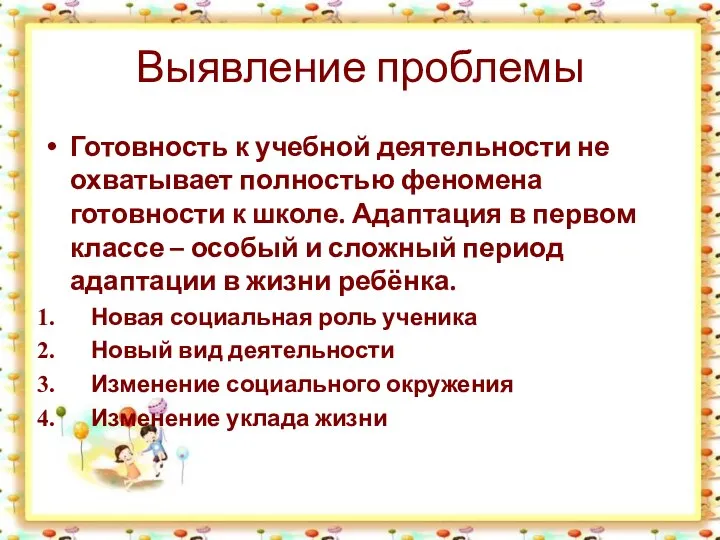 Выявление проблемы

• Готовность к учебной деятельности не охватывает полностью феномена готовности к школе. Адаптация в первом классе – особый и сложный период адаптации в жизни ребёнка.

1. Новая социальная роль ученика
2. Новый вид деятельности
3. Изменение социального окружения
4. Изменение уклада жизни